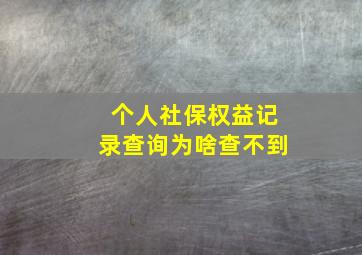 个人社保权益记录查询为啥查不到